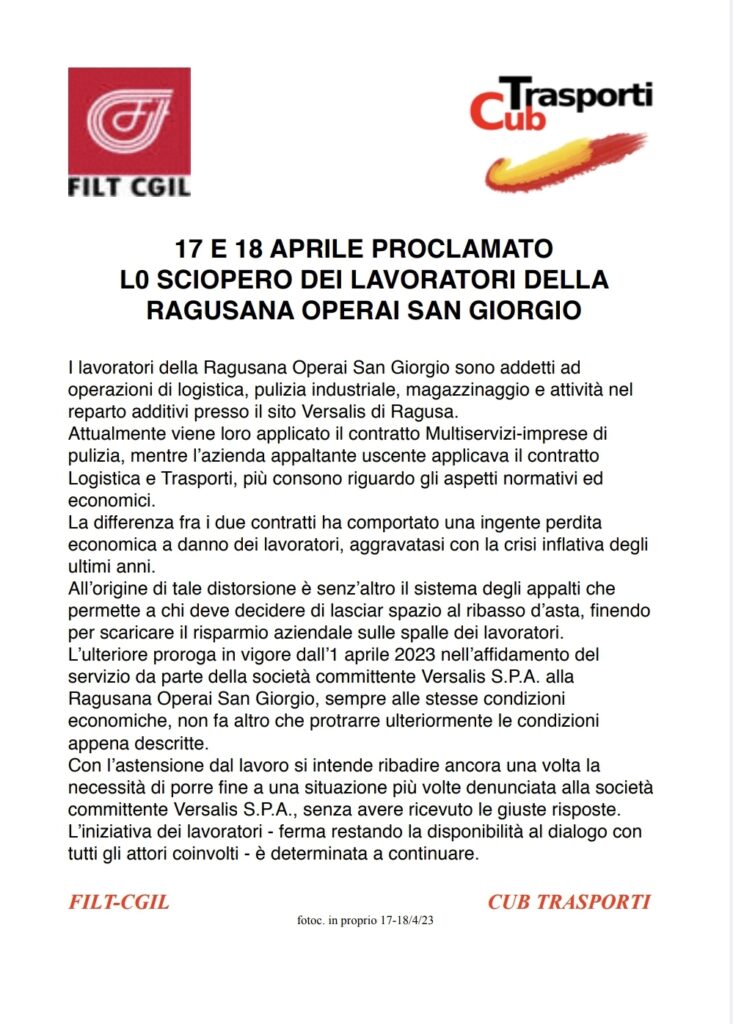 FILT CGIL

Cub Trasporti

17 E 18 APRILE PROCLAMATO
L0 SCIOPERO DEI LAVORATORI DELLA
RAGUSANA OPERAI SAN GIORGIO

I lavoratori della Ragusana Operai San Giorgio sono addetti ad operazioni di logistica, pulizia industriale, magazzinaggio e attività nel reparto additivi presso il sito Versalis di Ragusa.
Attualmente viene loro applicato il contratto Multiservizi-imprese di pulizia, mentre l'azienda appaltante uscente applicava il contratto Logistica e Trasporti, più consono riguardo gli aspetti normativi ed economici.
La differenza fra i due contratti ha comportato una ingente perdita economica a danno dei lavoratori, aggravatasi con la crisi inflativa degli ultimi anni.
All'origine di tale distorsione è senz'altro il sistema degli appalti che permette a chi deve decidere di lasciar spazio al ribasso d'asta, finendo per scaricare il risparmio aziendale sulle spalle dei lavoratori.
L'ulteriore proroga in vigore dall'1 aprile 2023 nell'affidamento del servizio da parte della società committente Versalis S.P.A. alla Ragusana Operai San Giorgio, sempre alle stesse condizioni economiche, non fa altro che protrarre ulteriormente le condizioni appena descritte.
Con l'astensione dal lavoro si intende ribadire ancora una volta la necessità di porre fine a una situazione più volte denunciata alla società committente Versalis S.P.A., senza avere ricevuto le giuste risposte.
L'iniziativa dei lavoratori - ferma restando la disponibilità al dialogo con tutti gli attori coinvolti - è determinata a continuare.

FILT-CGIL

CUB TRASPORTI

fotoc. in proprio 17-18/4/23